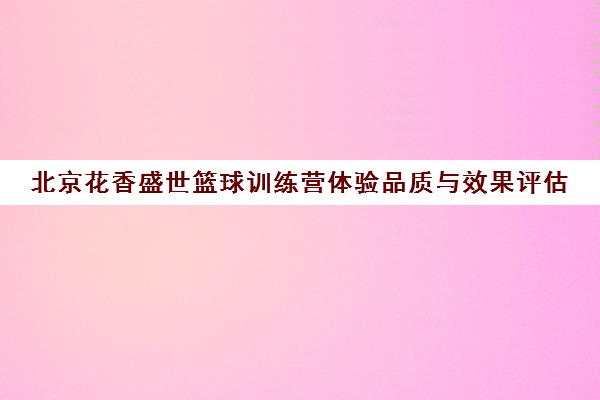 北京花香盛世篮球训练营体验品质与效果评估